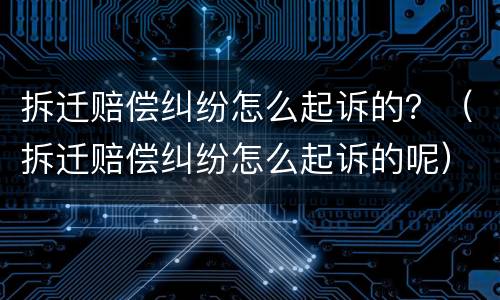 拆迁赔偿纠纷怎么起诉的？（拆迁赔偿纠纷怎么起诉的呢）